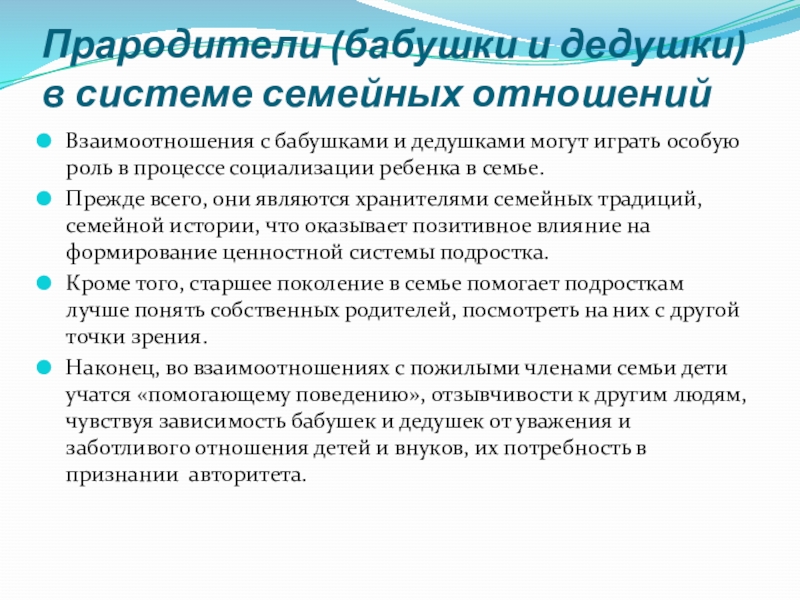 Прародители (бабушки и дедушки) в системе семейных отношений

Взаимоотношения с бабушками и дедушками могут играть особую роль в процессе социализации ребенка в семье.

Прежде всего, они являются хранителями семейных традиций, семейной истории, что оказывает позитивное влияние на формирование ценностной системы подростка.

Кроме того, старшее поколение в семье помогает подросткам лучше понять собственных родителей, посмотреть на них с другой точки зрения.

Наконец, во взаимоотношениях с пожилыми членами семьи дети учатся «помогающему поведению», отзывчивости к другим людям, чувствуя зависимость бабушек и дедушек от уважения и заботливого отношения детей и внуков, их потребность в признании авторитета.